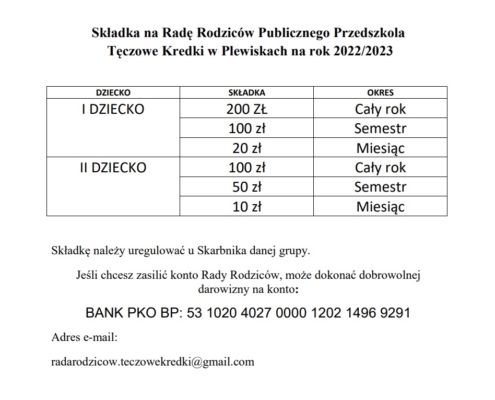 Składka na Radę Rodziców Publicznego Przedszkola Tęczowe Kredki w Plewiskach na rok 2022/2023

| DZIECKO | SKŁADKA | OKRES |
|---|---|---|
| I DZIECKO | 200 ZŁ | Cały rok |
| | 100 zł | Semestr |
| | 20 zł | Miesiąc |
| II DZIECKO | 100 zł | Cały rok |
| | 50 zł | Semestr |
| | 10 zł | Miesiąc |

Składkę należy uregulować u Skarbnika danej grupy.

Jeśli chcesz zasilić konto Rady Rodziców, może dokonać dobrowolnej darowizny na konto:

BANK PKO BP: 53 1020 4027 0000 1202 1496 9291

Adres e-mail:

radarodzicow.teczowekredki@gmail.com